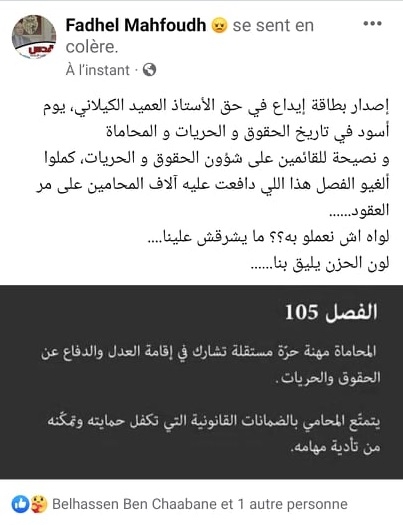 Fadhel Mahfoudh se sent en colère.
À l'instant ·

إصدار بطاقة إيداع في حق الأستاذ العميد الكيلاني، يوم أسود في تاريخ الحقوق و الحريات و المحاماة
و نصيحة للقائمين على شؤون الحقوق و الحريات، كملوا ألغيو الفصل هذا اللي دافعت عليه آلاف المحامين على مر العقود......
لواه اش نعملو به؟؟ ما يشرقش علينا....
لون الحزن يليق بنا......

الفصل 105

المحاماة مهنة حرّة مستقلة تشارك في إقامة العدل والدفاع عن الحقوق والحريات.

يتمتّع المحامي بالضمانات القانونية التي تكفل حمايته وتمكّنه من تأدية مهامه.

Belhassen Ben Chaabane et 1 autre personne